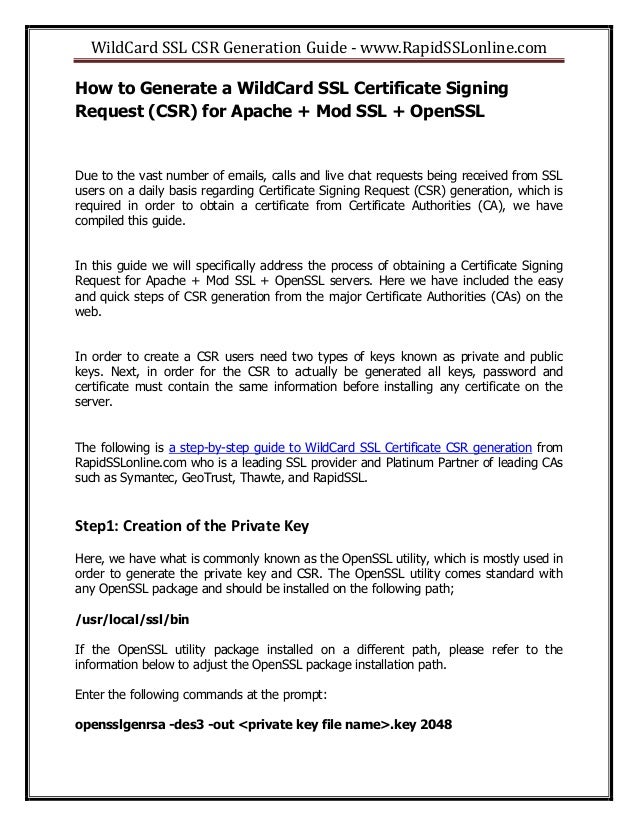 WildCard SSL CSR Generation Guide - www.RapidSSLonline.com

How to Generate a WildCard SSL Certificate Signing Request (CSR) for Apache + Mod SSL + OpenSSL

Due to the vast number of emails, calls and live chat requests being received from SSL users on a daily basis regarding Certificate Signing Request (CSR) generation, which is required in order to obtain a certificate from Certificate Authorities (CA), we have compiled this guide.

In this guide we will specifically address the process of obtaining a Certificate Signing Request for Apache + Mod SSL + OpenSSL servers. Here we have included the easy and quick steps of CSR generation from the major Certificate Authorities (CAs) on the web.

In order to create a CSR users need two types of keys known as private and public keys. Next, in order for the CSR to actually be generated all keys, password and certificate must contain the same information before installing any certificate on the server.

The following is a step-by-step guide to WildCard SSL Certificate CSR generation from RapidSSLonline.com who is a leading SSL provider and Platinum Partner of leading CAs such as Symantec, GeoTrust, Thawte, and RapidSSL.

Step1: Creation of the Private Key

Here, we have what is commonly known as the OpenSSL utility, which is mostly used in order to generate the private key and CSR. The OpenSSL utility comes standard with any OpenSSL package and should be installed on the following path;

/usr/local/ssl/bin

If the OpenSSL utility package installed on a different path, please refer to the information below to adjust the OpenSSL package installation path.

Enter the following commands at the prompt:

opensslgenrsa -des3 -out <private key file name>.key 2048